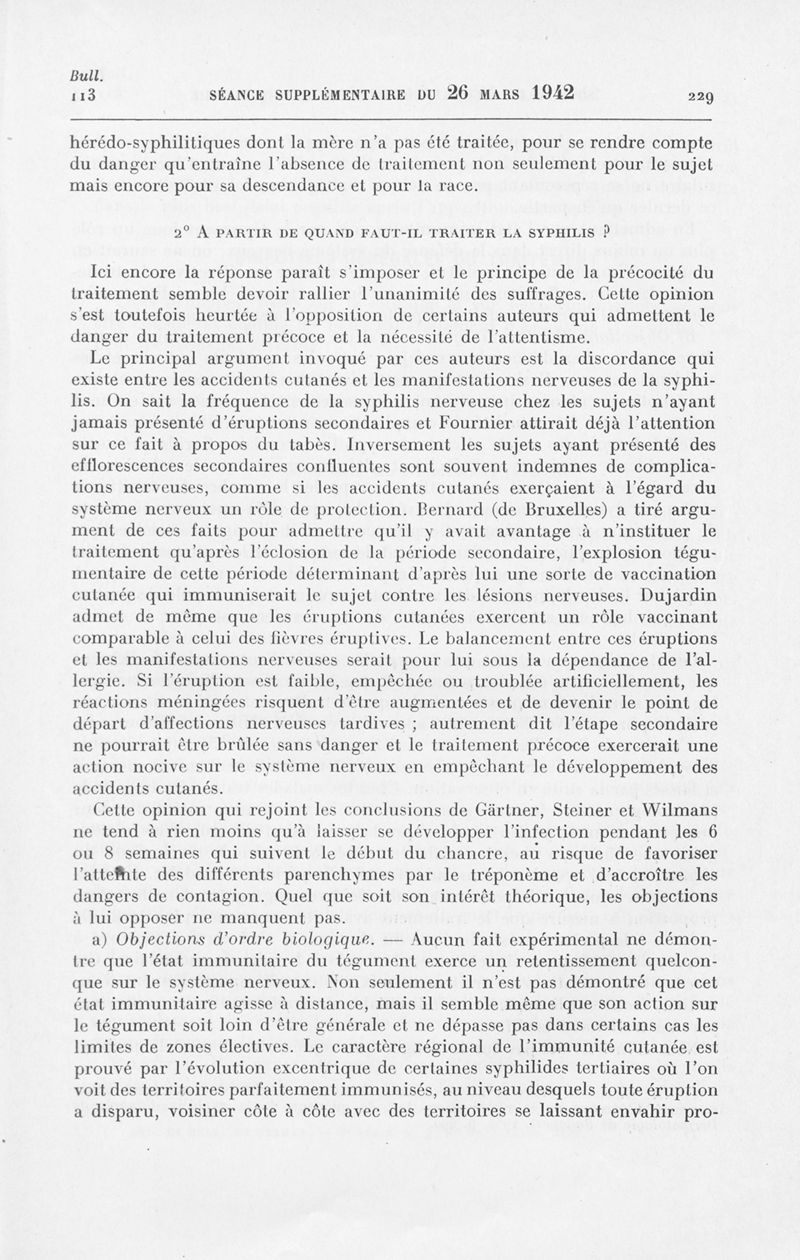 Bull.
113 SÉANCE SUPPLÉMENTAIRE DU 26 MARS 1942 229

hérédo-syphilitiques dont la mère n'a pas été traitée, pour se rendre compte du danger qu'entraîne l'absence de traitement non seulement pour le sujet mais encore pour sa descendance et pour la race.

2° A PARTIR DE QUAND FAUT-IL TRAITER LA SYPHILIS ?

Ici encore la réponse paraît s'imposer et le principe de la précocité du traitement semble devoir rallier l'unanimité des suffrages. Cette opinion s'est toutefois heurtée à l'opposition de certains auteurs qui admettent le danger du traitement précoce et la nécessité de l'attentisme.

Le principal argument invoqué par ces auteurs est la discordance qui existe entre les accidents cutanés et les manifestations nerveuses de la syphilis. On sait la fréquence de la syphilis nerveuse chez les sujets n'ayant jamais présenté d'éruptions secondaires et Fournier attirait déjà l'attention sur ce fait à propos du tabès. Inversement les sujets ayant présenté des efflorescences secondaires confluentes sont souvent indemnes de complications nerveuses, comme si les accidents cutanés exerçaient à l'égard du système nerveux un rôle de protection. Bernard (de Bruxelles) a tiré argument de ces faits pour admettre qu'il y avait avantage à n'instituer le traitement qu'après l'éclosion de la période secondaire, l'explosion tégumentaire de cette période déterminant d'après lui une sorte de vaccination cutanée qui immuniserait le sujet contre les lésions nerveuses. Dujardin admet de même que les éruptions cutanées exercent un rôle vaccinant comparable à celui des fièvres éruptives. Le balancement entre ces éruptions et les manifestations nerveuses serait pour lui sous la dépendance de l'allergie. Si l'éruption est faible, empêchée ou troublée artificiellement, les réactions méningées risquent d'être augmentées et de devenir le point de départ d'affections nerveuses tardives ; autrement dit l'étape secondaire ne pourrait être brûlée sans danger et le traitement précoce exercerait une action nocive sur le système nerveux en empêchant le développement des accidents cutanés.

Cette opinion qui rejoint les conclusions de Gärtner, Steiner et Wilmans ne tend à rien moins qu'à laisser se développer l'infection pendant les 6 ou 8 semaines qui suivent le début du chancre, au risque de favoriser l'atteinte des différents parenchymes par le tréponème et d'accroître les dangers de contagion. Quel que soit son intérêt théorique, les objections à lui opposer ne manquent pas.

a) Objections d'ordre biologique. — Aucun fait expérimental ne démontre que l'état immunitaire du tégument exerce un retentissement quelconque sur le système nerveux. Non seulement il n'est pas démontré que cet état immunitaire agisse à distance, mais il semble même que son action sur le tégument soit loin d'être générale et ne dépasse pas dans certains cas les limites de zones électives. Le caractère régional de l'immunité cutanée est prouvé par l'évolution excentrique de certaines syphilides tertiaires où l'on voit des territoires parfaitement immunisés, au niveau desquels toute éruption a disparu, voisiner côte à côte avec des territoires se laissant envahir pro-